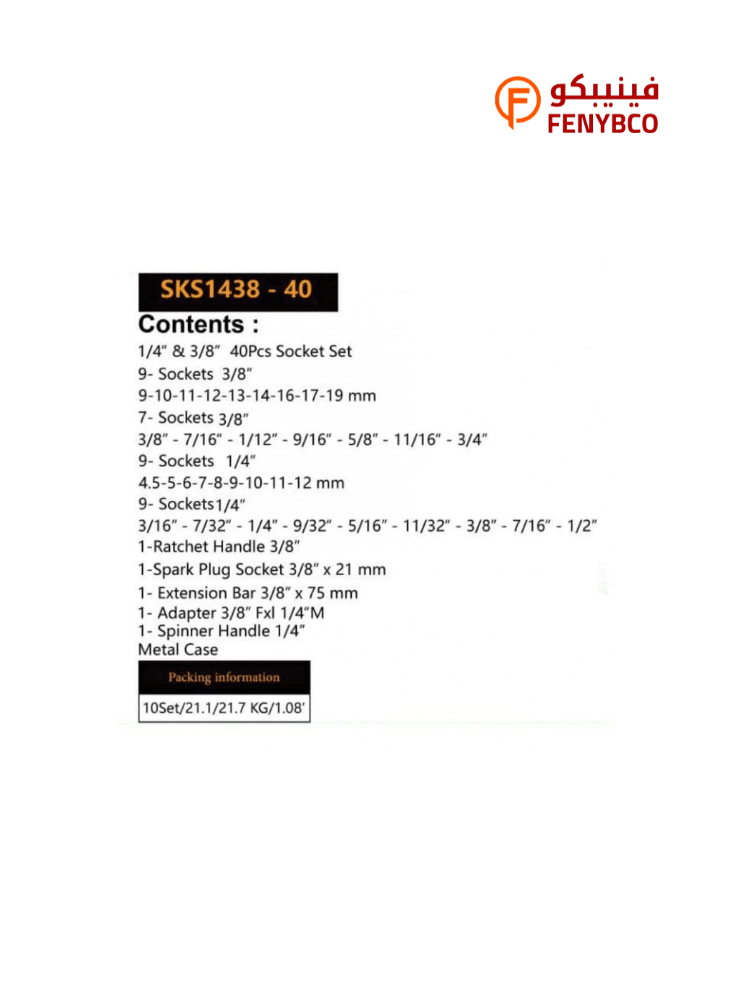 فينيبكو
FENYBCO

SKS1438 - 40

Contents :

1/4" & 3/8" 40Pcs Socket Set
9- Sockets 3/8"
9-10-11-12-13-14-16-17-19 mm
7- Sockets 3/8"
3/8" - 7/16" - 1/12" - 9/16" - 5/8" - 11/16" - 3/4"
9- Sockets 1/4"
4.5-5-6-7-8-9-10-11-12 mm
9- Sockets1/4"
3/16" - 7/32" - 1/4" - 9/32" - 5/16" - 11/32" - 3/8" - 7/16" - 1/2"
1-Ratchet Handle 3/8"
1-Spark Plug Socket 3/8" x 21 mm
1- Extension Bar 3/8" x 75 mm
1- Adapter 3/8" Fxl 1/4"M
1- Spinner Handle 1/4"
Metal Case

Packing information

10Set/21.1/21.7 KG/1.08'